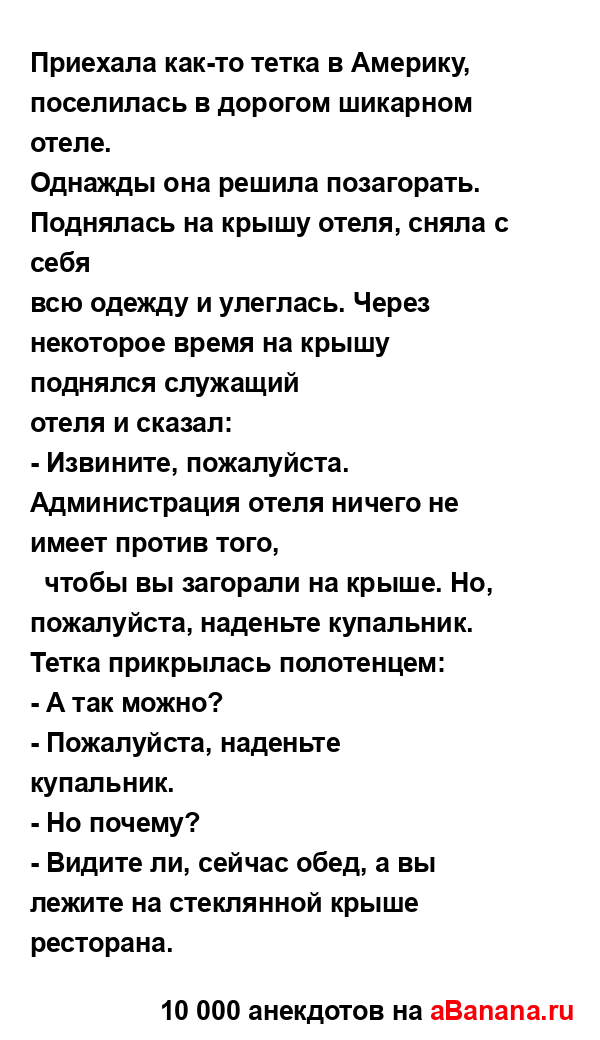 Приехала как-то тетка в Америку, поселилась в дорогом шикарном отеле.
Однажды она решила позагорать. Поднялась на крышу отеля, сняла с себя
всю одежду и улеглась. Через некоторое время на крышу поднялся служащий
отеля и сказал:
- Извините, пожалуйста. Администрация отеля ничего не имеет против того,
чтобы вы загорали на крыше. Но, пожалуйста, наденьте купальник.
Тетка прикрылась полотенцем:
- А так можно?
- Пожалуйста, наденьте купальник.
- Но почему?
- Видите ли, сейчас обед, а вы лежите на стеклянной крыше ресторана.

10 000 анекдотов на aBanana.ru